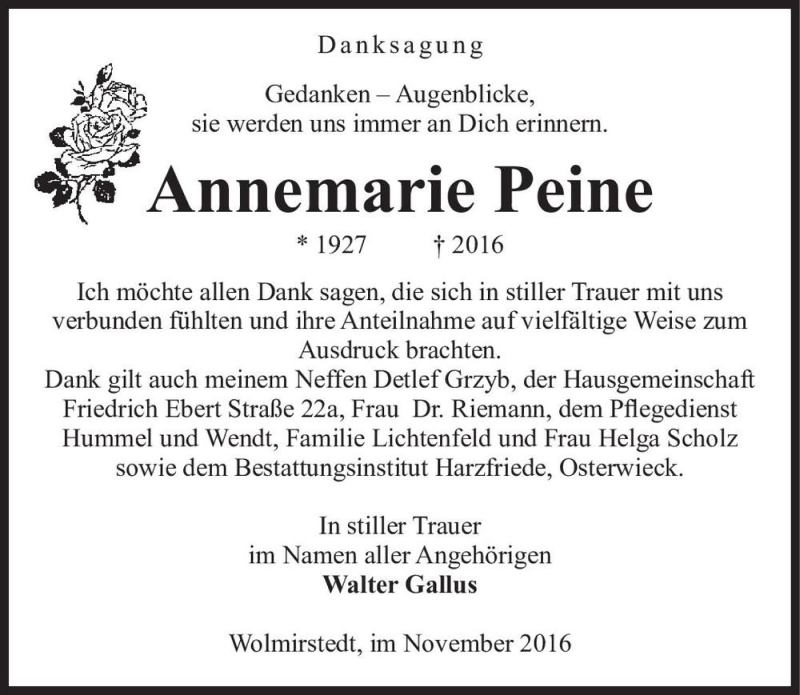 Danksagung

Gedanken – Augenblicke,
sie werden uns immer an Dich erinnern.

Annemarie Peine

* 1927 † 2016

Ich möchte allen Dank sagen, die sich in stiller Trauer mit uns verbunden fühlten und ihre Anteilnahme auf vielfältige Weise zum Ausdruck brachten.
Dank gilt auch meinem Neffen Detlef Grzyb, der Hausgemeinschaft Friedrich Ebert Straße 22a, Frau Dr. Riemann, dem Pflegedienst Hummel und Wendt, Familie Lichtenfeld und Frau Helga Scholz sowie dem Bestattungsinstitut Harzfriede, Osterwieck.

In stiller Trauer
im Namen aller Angehörigen
Walter Gallus

Wolmirstedt, im November 2016